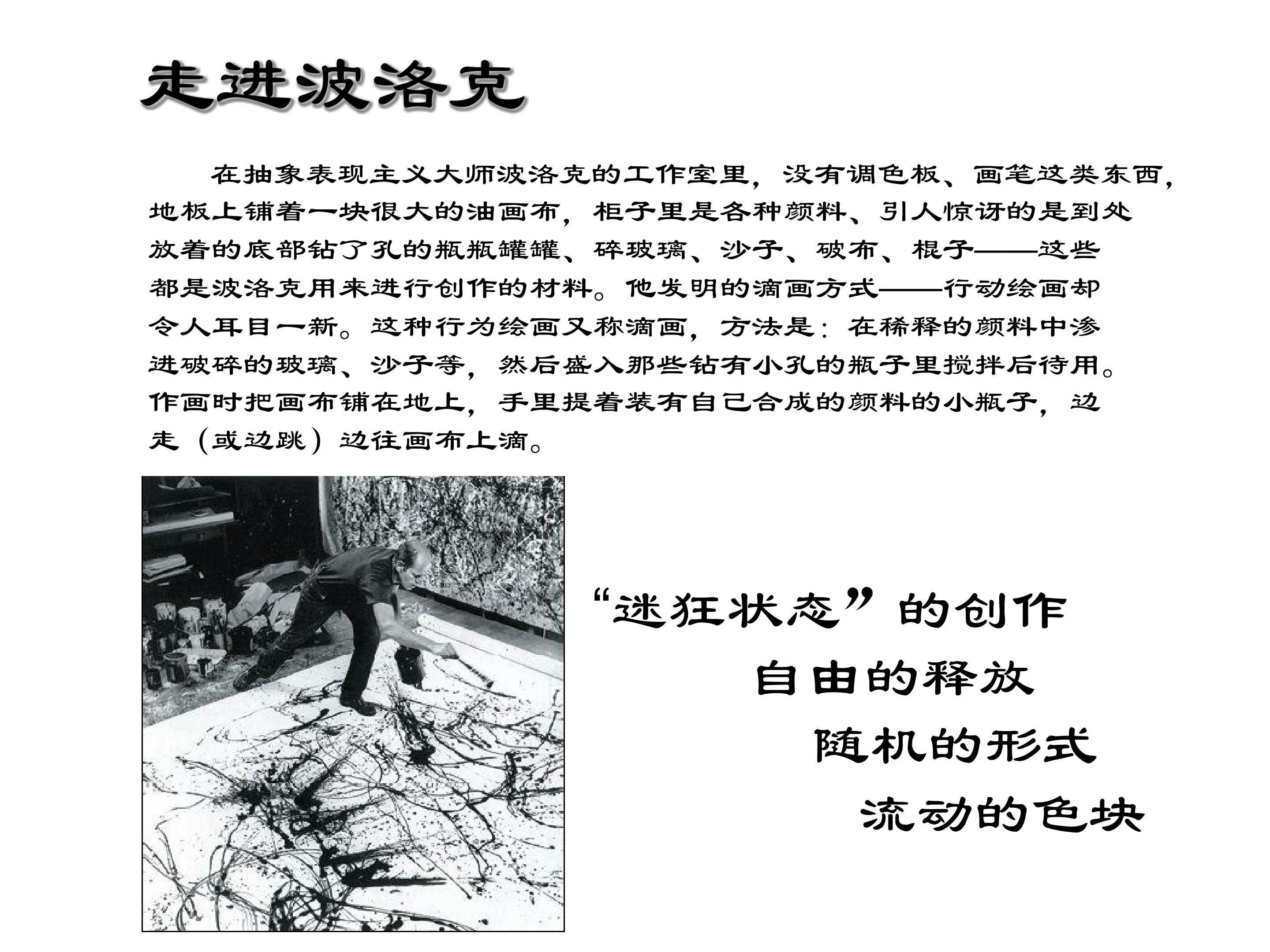 走进波洛克

在抽象表现主义大师波洛克的工作室里，没有调色板、画笔这类东西，地板上铺着一块很大的油画布，柜子里是各种颜料、引人惊讶的是到处放着的底部钻了孔的瓶瓶罐罐、碎玻璃、沙子、破布、棍子——这些都是波洛克用来进行创作的材料。他发明的滴画方式——行动绘画却令人耳目一新。这种行为绘画又称滴画，方法是：在稀释的颜料中渗进破碎的玻璃、沙子等，然后盛入那些钻有小孔的瓶子里搅拌后待用。作画时把画布铺在地上，手里提着装有自己合成的颜料的小瓶子，边走（或边跳）边往画布上滴。

“迷狂状态”的创作
自由的释放
随机的形式
流动的色块